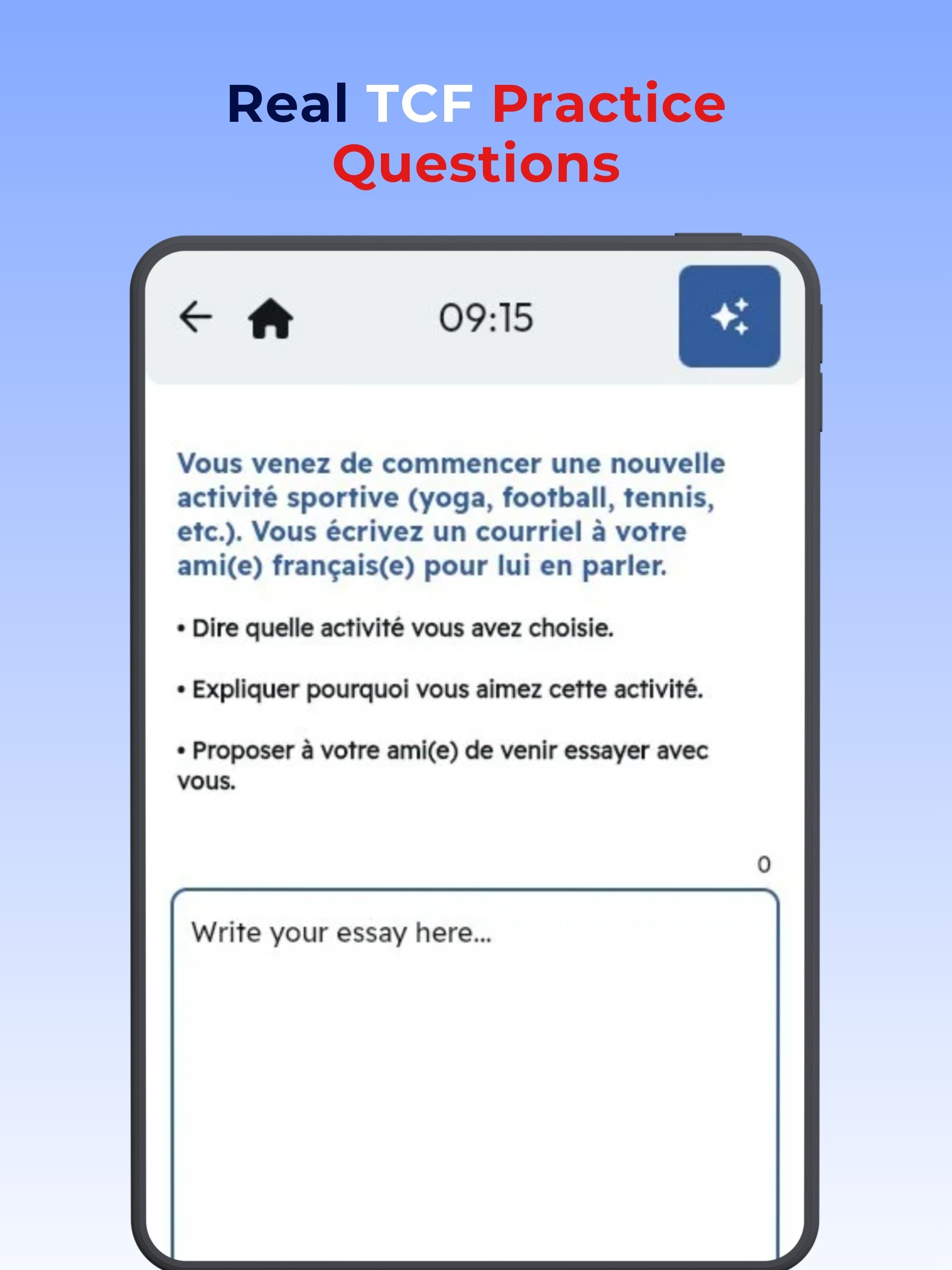 Real TCF Practice Questions

09:15

Vous venez de commencer une nouvelle activité sportive (yoga, football, tennis, etc.). Vous écrivez un courriel à votre ami(e) français(e) pour lui en parler.

• Dire quelle activité vous avez choisie.

• Expliquer pourquoi vous aimez cette activité.

• Proposer à votre ami(e) de venir essayer avec vous.

0

Write your essay here...